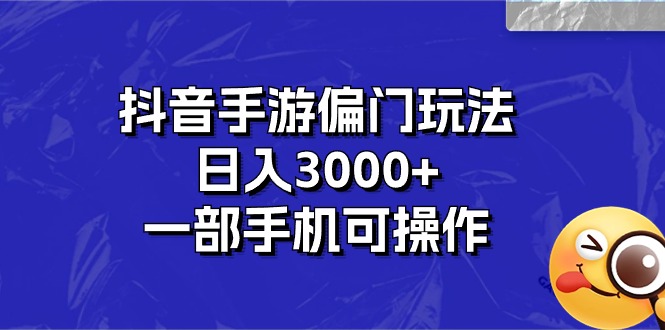 抖音手游偏门玩法
日入3000+
一部手机可操作